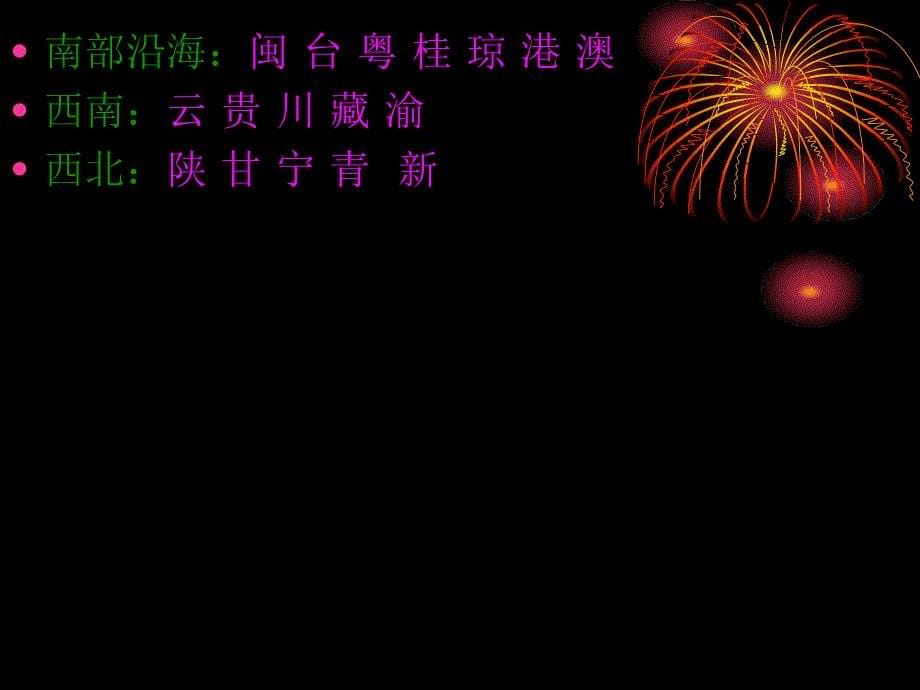 • 南部沿海：闽 台 粤 桂 琼 港 澳
• 西南：云 贵 川 藏 渝
• 西北：陕 甘 宁 青 新